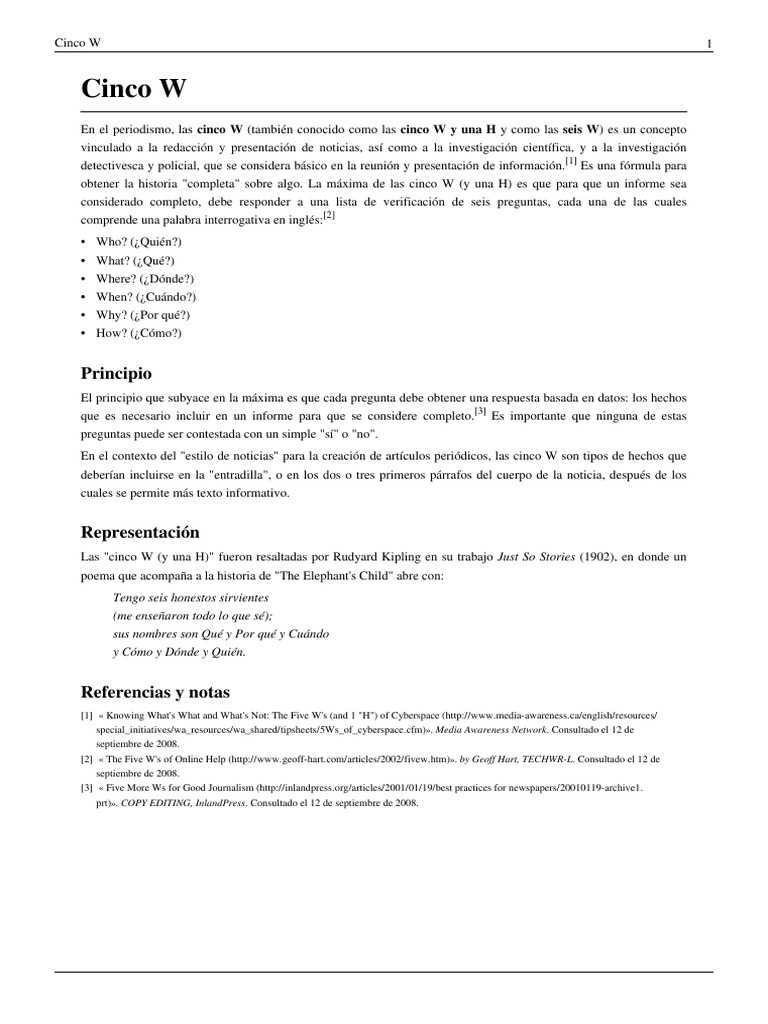 Cinco W 1

Cinco W

En el periodismo, las cinco W (también conocido como las cinco W y una H y como las seis W) es un concepto vinculado a la redacción y presentación de noticias, así como a la investigación científica, y a la investigación detectivesca y policial, que se considera básico en la reunión y presentación de información.[1] Es una fórmula para obtener la historia "completa" sobre algo. La máxima de las cinco W (y una H) es que para que un informe sea considerado completo, debe responder a una lista de verificación de seis preguntas, cada una de las cuales comprende una palabra interrogativa en inglés:[2]

• Who? (¿Quién?)
• What? (¿Qué?)
• Where? (¿Dónde?)
• When? (¿Cuándo?)
• Why? (¿Por qué?)
• How? (¿Cómo?)

Principio

El principio que subyace en la máxima es que cada pregunta debe obtener una respuesta basada en datos: los hechos que es necesario incluir en un informe para que se considere completo.[3] Es importante que ninguna de estas preguntas puede ser contestada con un simple "sí" o "no".

En el contexto del "estilo de noticias" para la creación de artículos periódicos, las cinco W son tipos de hechos que deberían incluirse en la "entradilla", o en los dos o tres primeros párrafos del cuerpo de la noticia, después de los cuales se permite más texto informativo.

Representación

Las "cinco W (y una H)" fueron resaltadas por Rudyard Kipling en su trabajo Just So Stories (1902), en donde un poema que acompaña a la historia de "The Elephant's Child" abre con:

Tengo seis honestos sirvientes
(me enseñaron todo lo que sé);
sus nombres son Qué y Por qué y Cuándo
y Cómo y Dónde y Quién.

Referencias y notas

[1] « Knowing What's What and What's Not: The Five W's (and 1 "H") of Cyberspace (http://www.media-awareness.ca/english/resources/special_initiatives/wa_resources/wa_shared/tipsheets/5Ws_of_cyberspace.cfm)». Media Awareness Network. Consultado el 12 de septiembre de 2008.
[2] « The Five W's of Online Help (http://www.geoff-hart.com/articles/2002/fivew.htm)». by Geoff Hart, TECHWR-L. Consultado el 12 de septiembre de 2008.
[3] « Five More Ws for Good Journalism (http://inlandpress.org/articles/2001/01/19/best practices for newspapers/20010119-archive1.prt)». COPY EDITING, InlandPress. Consultado el 12 de septiembre de 2008.